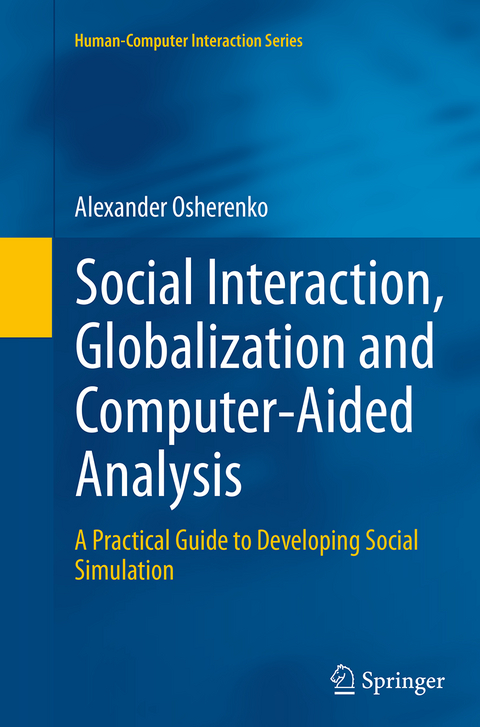 Human-Computer Interaction Series

Alexander Osherenko

Social Interaction, Globalization and Computer-Aided Analysis

A Practical Guide to Developing Social Simulation

Springer